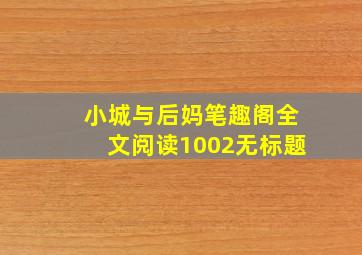 小城与后妈笔趣阁全文阅读1002无标题